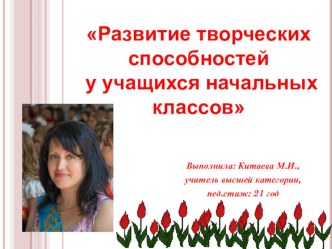 «Развитие творческих способностей у учащихся начальных классов»

Выполнила: Китаева М.И., учитель высшей категории, пед.стаж: 21 год